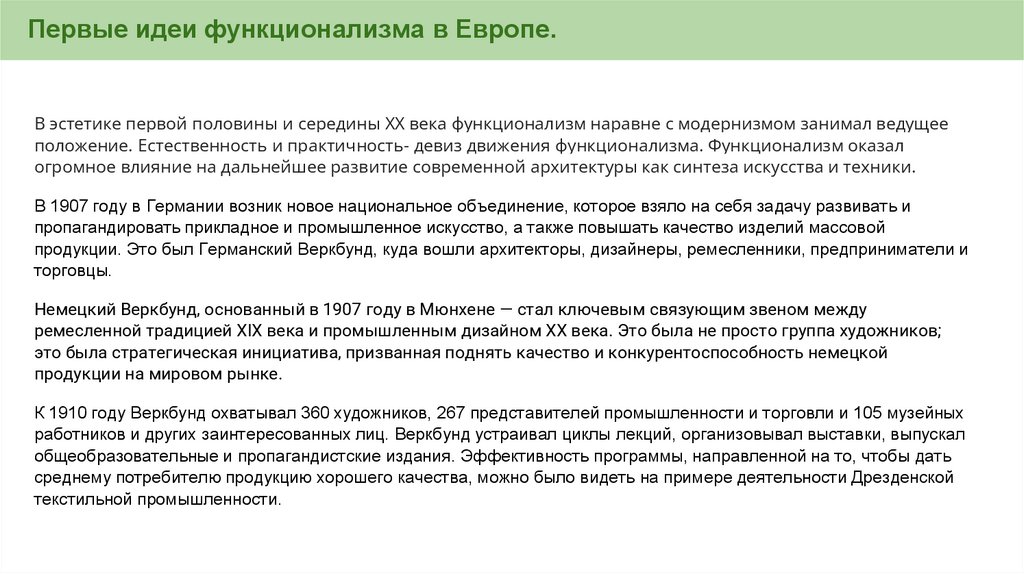 Первые идеи функционализма в Европе.

В эстетике первой половины и середины XX века функционализм наравне с модернизмом занимал ведущее положение. Естественность и практичность- девиз движения функционализма. Функционализм оказал огромное влияние на дальнейшее развитие современной архитектуры как синтеза искусства и техники.

В 1907 году в Германии возник новое национальное объединение, которое взяло на себя задачу развивать и пропагандировать прикладное и промышленное искусство, а также повышать качество изделий массовой продукции. Это был Германский Веркбунд, куда вошли архитекторы, дизайнеры, ремесленники, предприниматели и торговцы.

Немецкий Веркбунд, основанный в 1907 году в Мюнхене — стал ключевым связующим звеном между ремесленной традицией XIX века и промышленным дизайном XX века. Это была не просто группа художников; это была стратегическая инициатива, призванная поднять качество и конкурентоспособность немецкой продукции на мировом рынке.

К 1910 году Веркбунд охватывал 360 художников, 267 представителей промышленности и торговли и 105 музейных работников и других заинтересованных лиц. Веркбунд устраивал циклы лекций, организовывал выставки, выпускал общеобразовательные и пропагандистские издания. Эффективность программы, направленной на то, чтобы дать среднему потребителю продукцию хорошего качества, можно было видеть на примере деятельности Дрезденской текстильной промышленности.